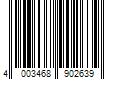 4 003468 902639